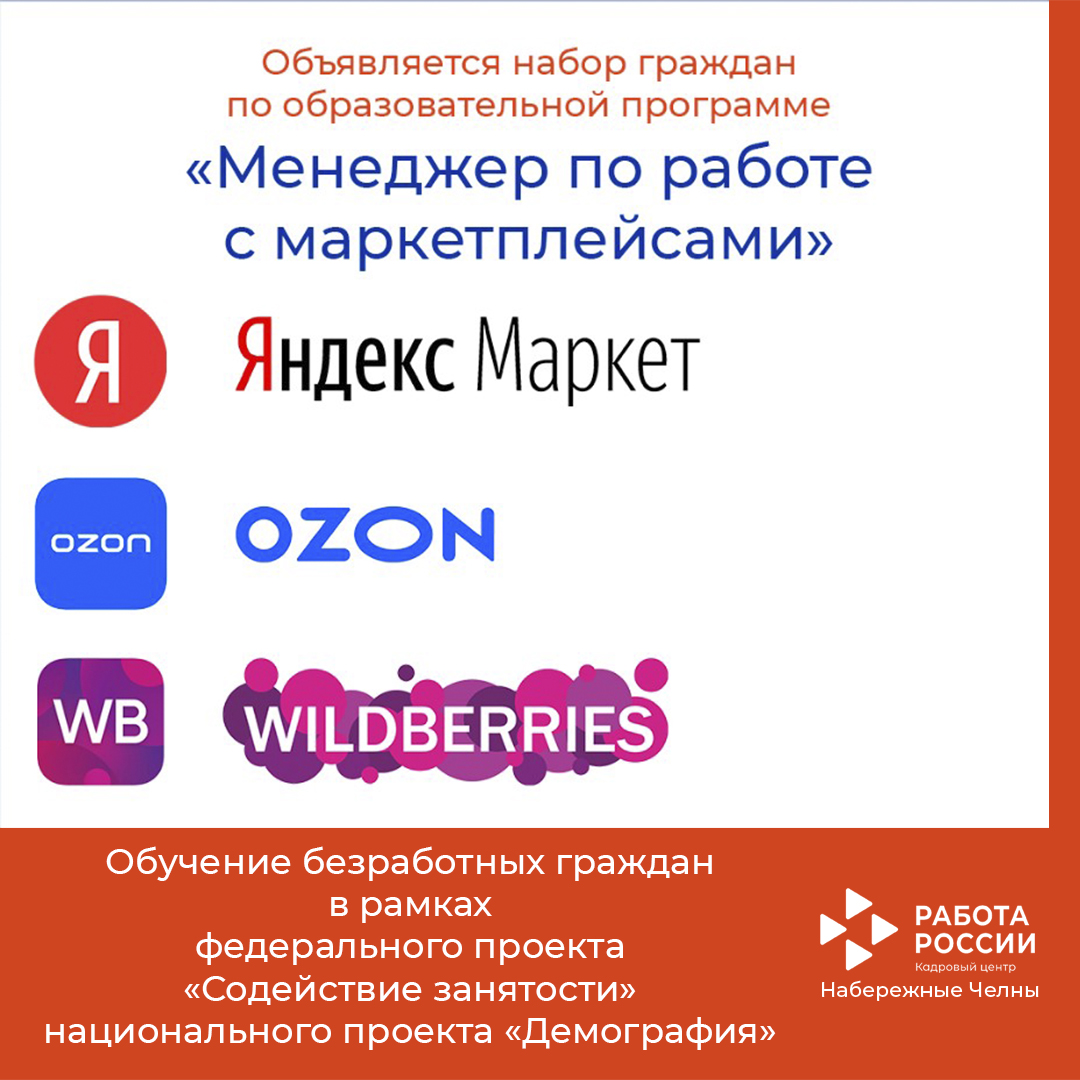 Объявляется набор граждан по образовательной программе

«Менеджер по работе с маркетплейсами»

Я

Яндекс Маркет

ozon

OZON

WB

WILDBERRIES

Обучение безработных граждан в рамках федерального проекта «Содействие занятости» национального проекта «Демография»

РАБОТА РОССИИ
Кадровый центр
Набережные Челны